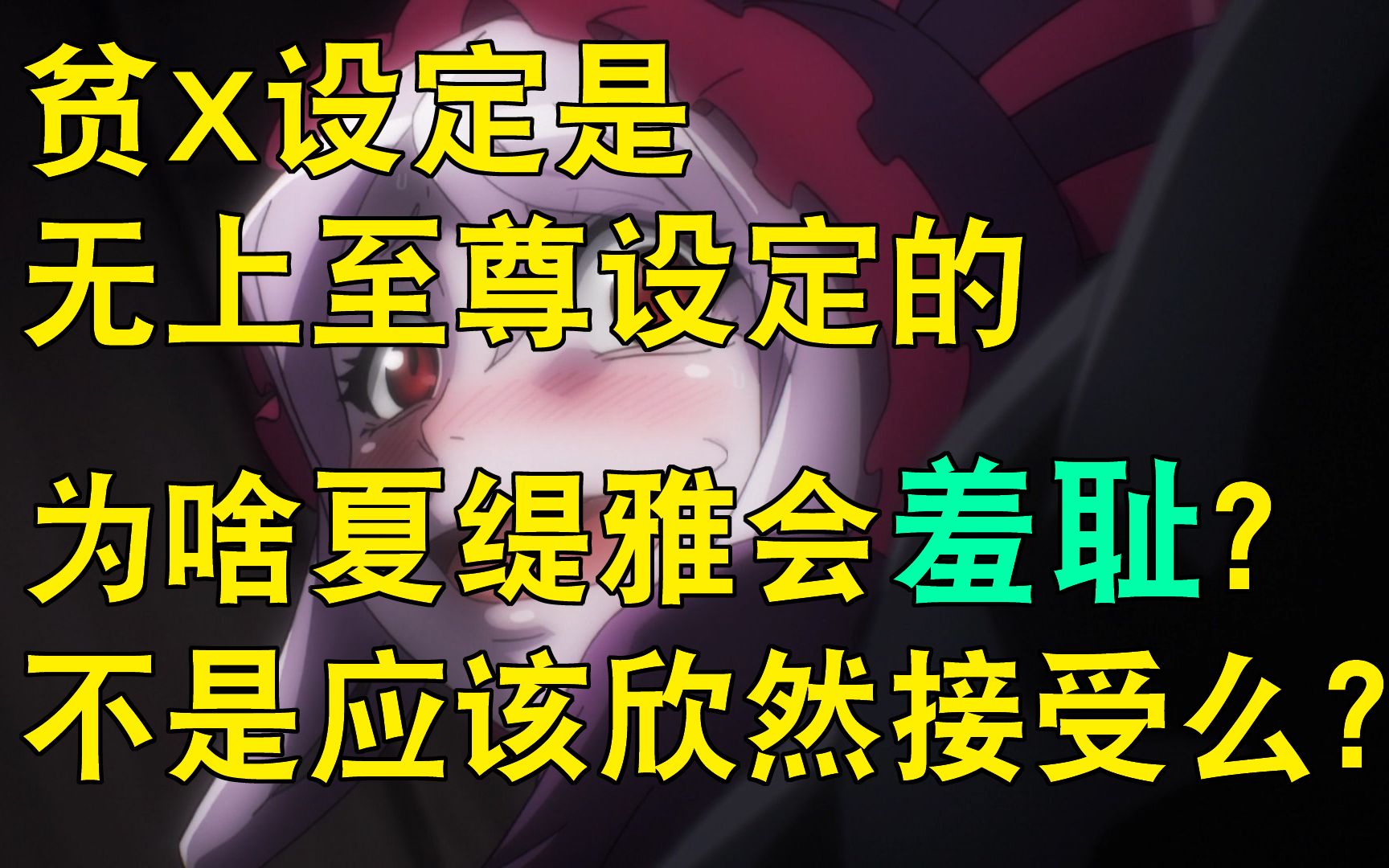 贫X设定是
无上至尊设定的

为啥夏缇雅会羞耻?
不是应该欣然接受么?